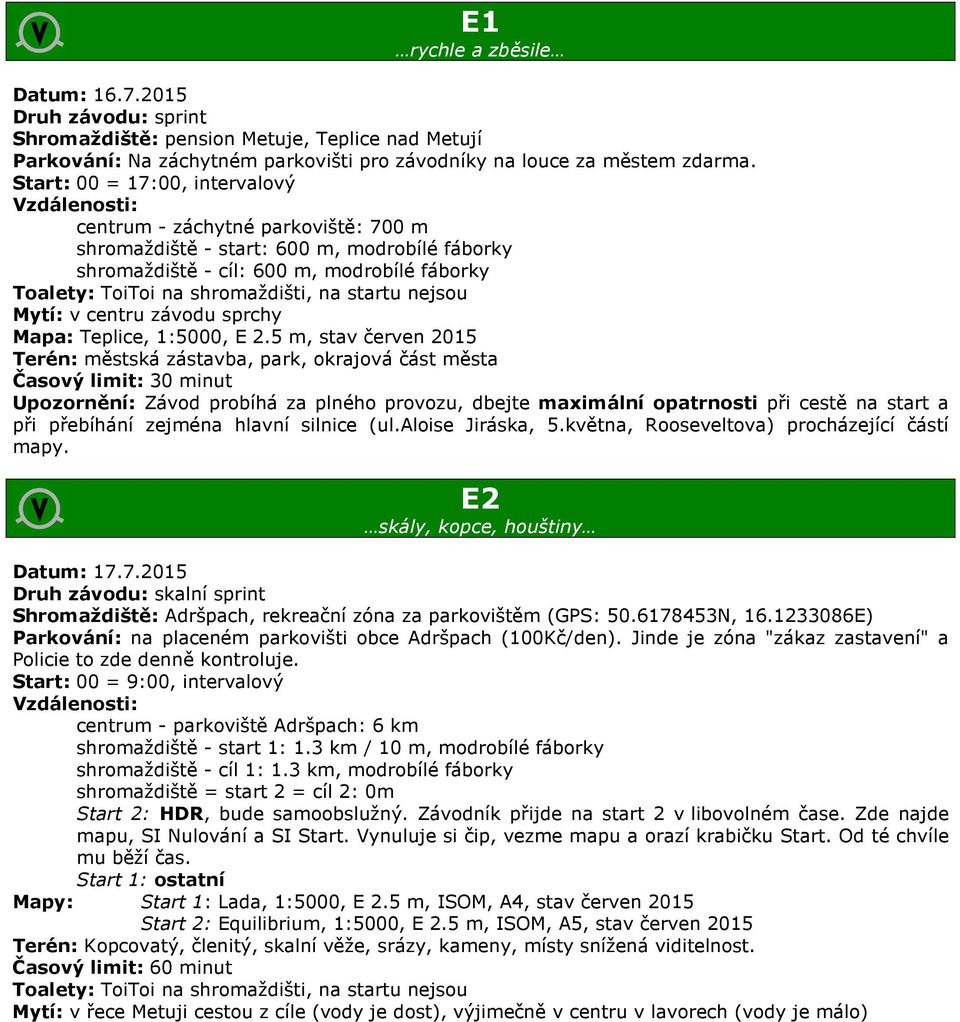 E1
…rychle a zběsile…

Datum: 16.7.2015
Druh závodu: sprint
Shromaždiště: pension Metuje, Teplice nad Metují
Parkování: Na záchytném parkovišti pro závodníky na louce za městem zdarma.
Start: 00 = 17:00, intervalový
Vzdálenosti:
centrum - záchytné parkoviště: 700 m
shromaždiště - start: 600 m, modrobílé fáborky
shromaždiště - cíl: 600 m, modrobílé fáborky
Toalety: ToiToi na shromaždišti, na startu nejsou
Mytí: v centru závodu sprchy
Mapa: Teplice, 1:5000, E 2.5 m, stav červen 2015
Terén: městská zástavba, park, okrajová část města
Časový limit: 30 minut
Upozornění: Závod probíhá za plného provozu, dbejte maximální opatrnosti při cestě na start a při přebíhání zejména hlavní silnice (ul.Aloise Jiráska, 5.května, Rooseveltova) procházející částí mapy.

E2
…skály, kopce, houštiny…

Datum: 17.7.2015
Druh závodu: skalní sprint
Shromaždiště: Adršpach, rekreační zóna za parkovištěm (GPS: 50.6178453N, 16.1233086E)
Parkování: na placeném parkovišti obce Adršpach (100Kč/den). Jinde je zóna "zákaz zastavení" a Policie to zde denně kontroluje.
Start: 00 = 9:00, intervalový
Vzdálenosti:
centrum - parkoviště Adršpach: 6 km
shromaždiště - start 1: 1.3 km / 10 m, modrobílé fáborky
shromaždiště - cíl 1: 1.3 km, modrobílé fáborky
shromaždiště = start 2 = cíl 2: 0m
Start 2: HDR, bude samoobslužný. Závodník přijde na start 2 v libovolném čase. Zde najde mapu, SI Nulování a SI Start. Vynuluje si čip, vezme mapu a orazí krabičku Start. Od té chvíle mu běží čas.
Start 1: ostatní
Mapy: Start 1: Lada, 1:5000, E 2.5 m, ISOM, A4, stav červen 2015
Start 2: Equilibrium, 1:5000, E 2.5 m, ISOM, A5, stav červen 2015
Terén: Kopcovatý, členitý, skalní věže, srázy, kameny, místy snížená viditelnost.
Časový limit: 60 minut
Toalety: ToiToi na shromaždišti, na startu nejsou
Mytí: v řece Metuji cestou z cíle (vody je dost), výjimečně v centru v lavorech (vody je málo)